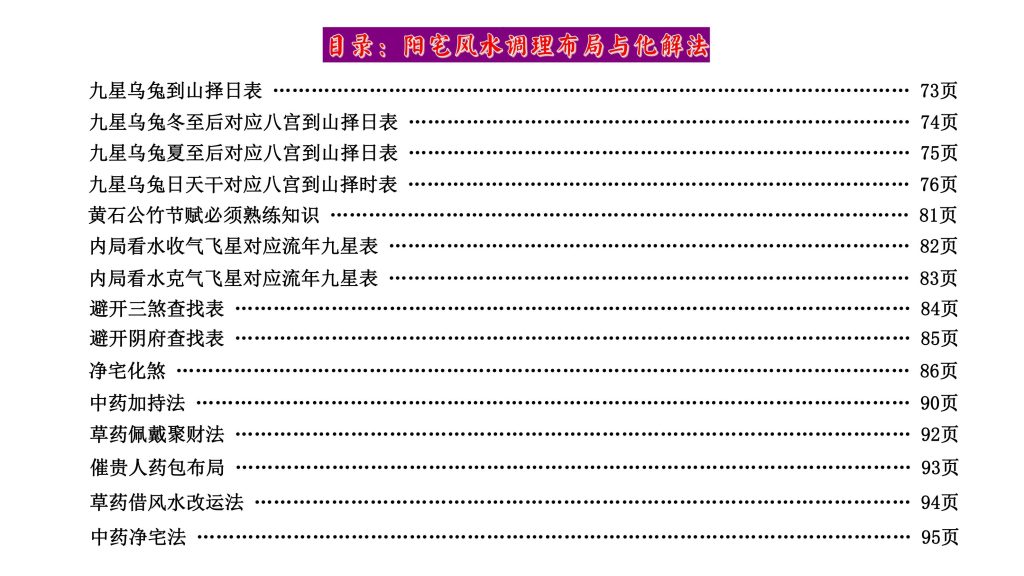 目录：阳宅风水调理布局与化解法

九星乌兔到山择日表 73页
九星乌兔冬至后对应八宫到山择日表 74页
九星乌兔夏至后对应八宫到山择日表 75页
九星乌兔日天干对应八宫到山择时表 76页
黄石公竹节赋必须熟练知识 81页
内局看水收气飞星对应流年九星表 82页
内局看水克气飞星对应流年九星表 83页
避开三煞查找表 84页
避开阴府查找表 85页
净宅化煞 86页
中药加持法 90页
草药佩戴聚财法 92页
催贵人药包布局 93页
草药借风水改运法 94页
中药净宅法 95页